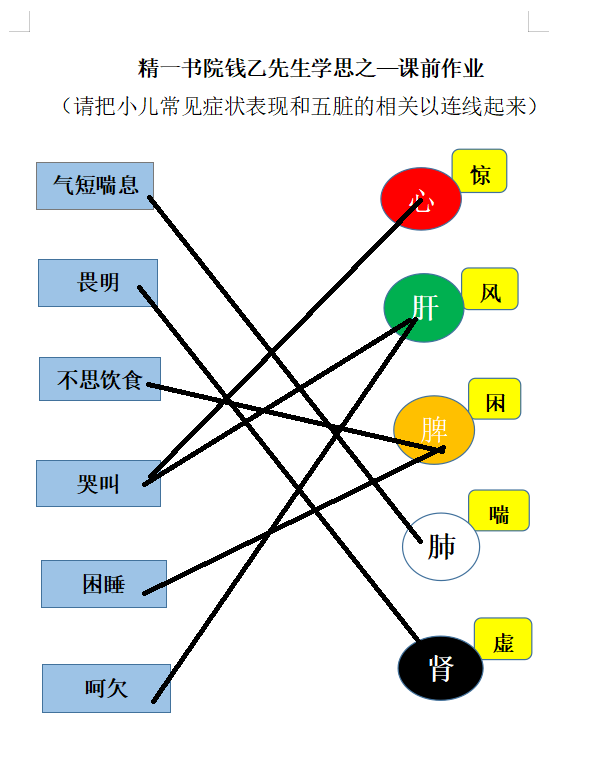 精一书院钱乙先生学思之—课前作业

（请把小儿常见症状表现和五脏的相关以连线起来）

气短喘息

畏明

不思饮食

哭叫

困睡

呵欠

心

惊

肝

风

脾

困

肺

喘

肾

虚